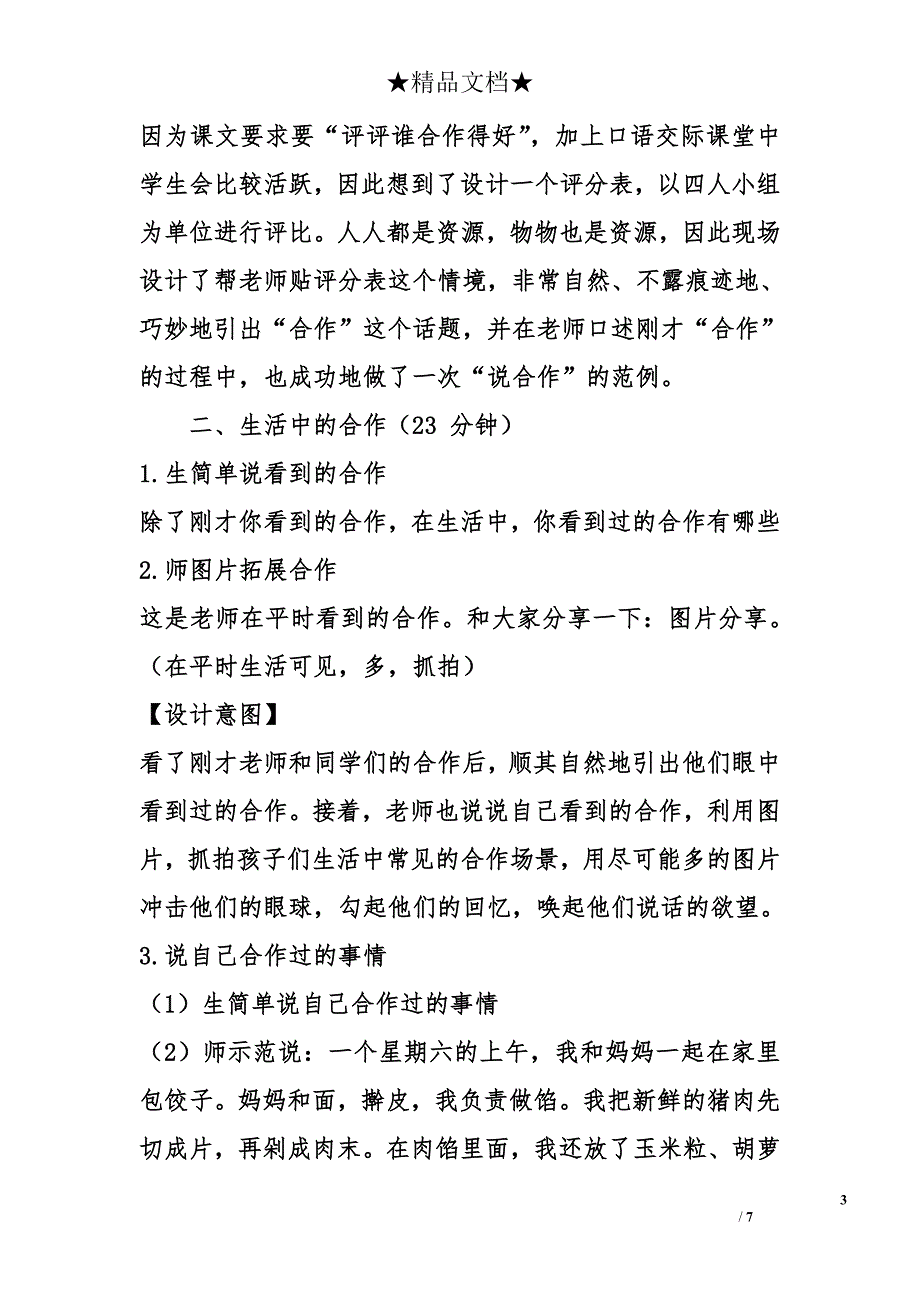 ★精品文档★

因为课文要求要“评评谁合作得好”，加上口语交际课堂中学生会比较活跃，因此想到了设计一个评分表，以四人小组为单位进行评比。人人都是资源，物物也是资源，因此现场设计了帮老师贴评分表这个情境，非常自然、不露痕迹地、巧妙地引出“合作”这个话题，并在老师口述刚才“合作”的过程中，也成功地做了一次“说合作”的范例。

二、生活中的合作（23 分钟）

1.生简单说看到的合作

除了刚才你看到的合作，在生活中，你看到过的合作有哪些

2.师图片拓展合作

这是老师在平时看到的合作。和大家分享一下：图片分享。（在平时生活可见，多，抓拍）

【设计意图】

看了刚才老师和同学们的合作后，顺其自然地引出他们眼中看到过的合作。接着，老师也说说自己看到的合作，利用图片，抓拍孩子们生活中常见的合作场景，用尽可能多的图片冲击他们的眼球，勾起他们的回忆，唤起他们说话的欲望。

3.说自己合作过的事情

（1）生简单说自己合作过的事情

（2）师示范说：一个星期六的上午，我和妈妈一起在家里包饺子。妈妈和面，擀皮，我负责做馅。我把新鲜的猪肉先切成片，再剁成肉末。在肉馅里面，我还放了玉米粒、胡萝

3

/ 7